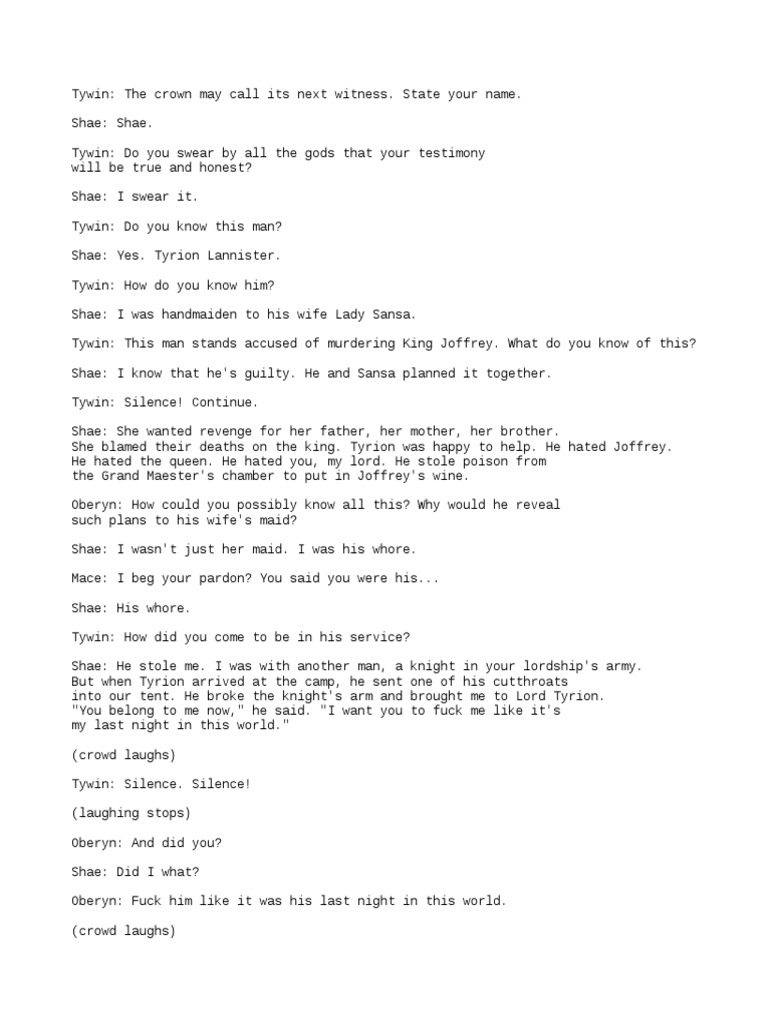 Tywin: The crown may call its next witness. State your name.

Shae: Shae.

Tywin: Do you swear by all the gods that your testimony will be true and honest?

Shae: I swear it.

Tywin: Do you know this man?

Shae: Yes. Tyrion Lannister.

Tywin: How do you know him?

Shae: I was handmaiden to his wife Lady Sansa.

Tywin: This man stands accused of murdering King Joffrey. What do you know of this?

Shae: I know that he's guilty. He and Sansa planned it together.

Tywin: Silence! Continue.

Shae: She wanted revenge for her father, her mother, her brother. She blamed their deaths on the king. Tyrion was happy to help. He hated Joffrey. He hated the queen. He hated you, my lord. He stole poison from the Grand Maester's chamber to put in Joffrey's wine.

Oberyn: How could you possibly know all this? Why would he reveal such plans to his wife's maid?

Shae: I wasn't just her maid. I was his whore.

Mace: I beg your pardon? You said you were his...

Shae: His whore.

Tywin: How did you come to be in his service?

Shae: He stole me. I was with another man, a knight in your lordship's army. But when Tyrion arrived at the camp, he sent one of his cutthroats into our tent. He broke the knight's arm and brought me to Lord Tyrion. "You belong to me now," he said. "I want you to fuck me like it's my last night in this world."

(crowd laughs)

Tywin: Silence. Silence!

(laughing stops)

Oberyn: And did you?

Shae: Did I what?

Oberyn: Fuck him like it was his last night in this world.

(crowd laughs)